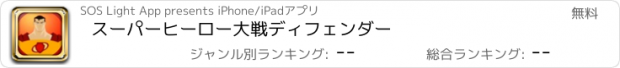 SOS Light App presents iPhone/iPadアプリ

無料

スーパーヒーロー大戦ディフェンダー

ジャンル別ランキング: --

総合ランキング: --